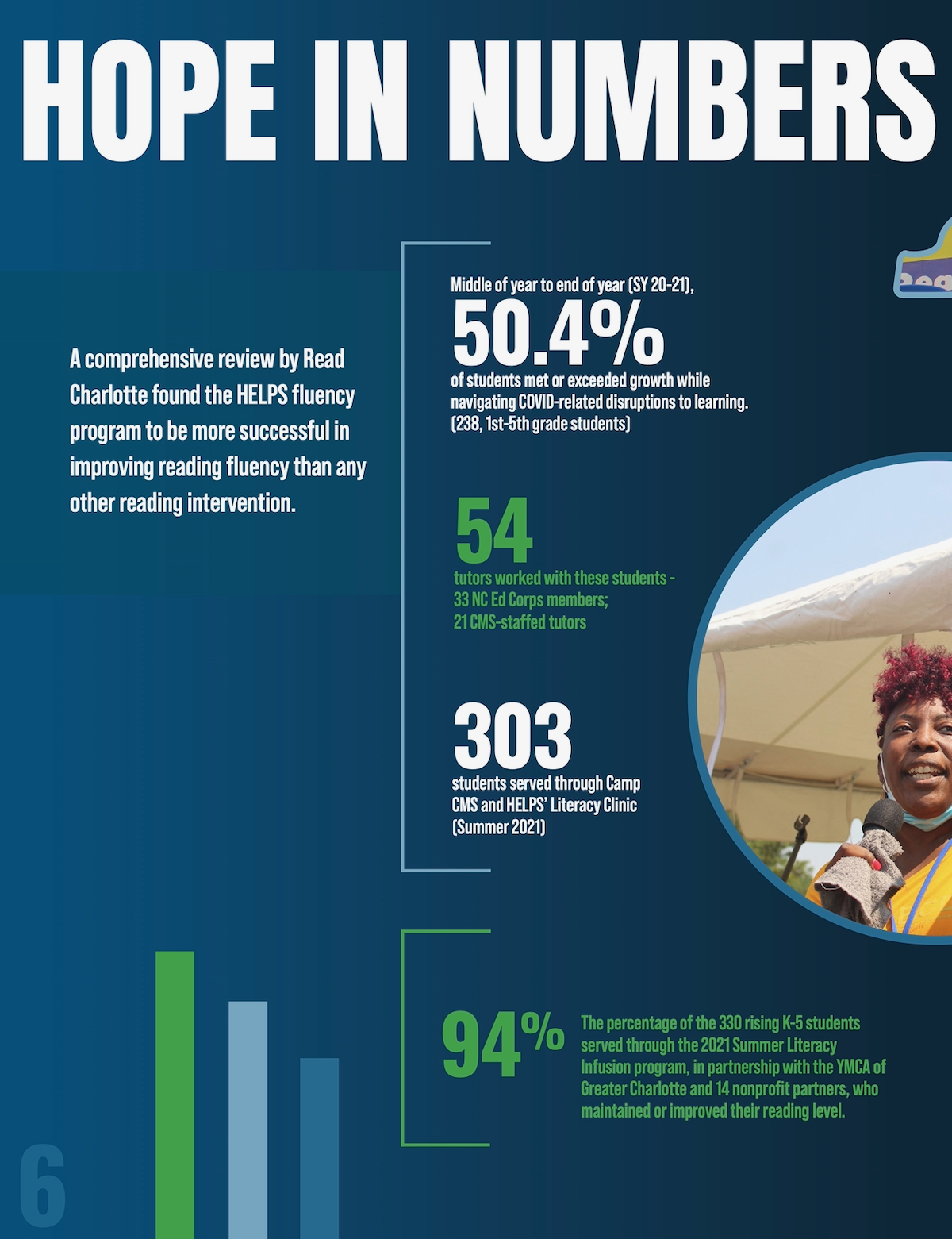 HOPE IN NUMBERS

A comprehensive review by Read Charlotte found the HELPS fluency program to be more successful in improving reading fluency than any other reading intervention.

Middle of year to end of year (SY 20-21),

50.4%

of students met or exceeded growth while navigating COVID-related disruptions to learning. (238, 1st-5th grade students)

54

tutors worked with these students - 33 NC Ed Corps members; 21 CMS-staffed tutors

303

students served through Camp CMS and HELPS' Literacy Clinic (Summer 2021)

94%

The percentage of the 330 rising K-5 students served through the 2021 Summer Literacy Infusion program, in partnership with the YMCA of Greater Charlotte and 14 nonprofit partners, who maintained or improved their reading level.

6